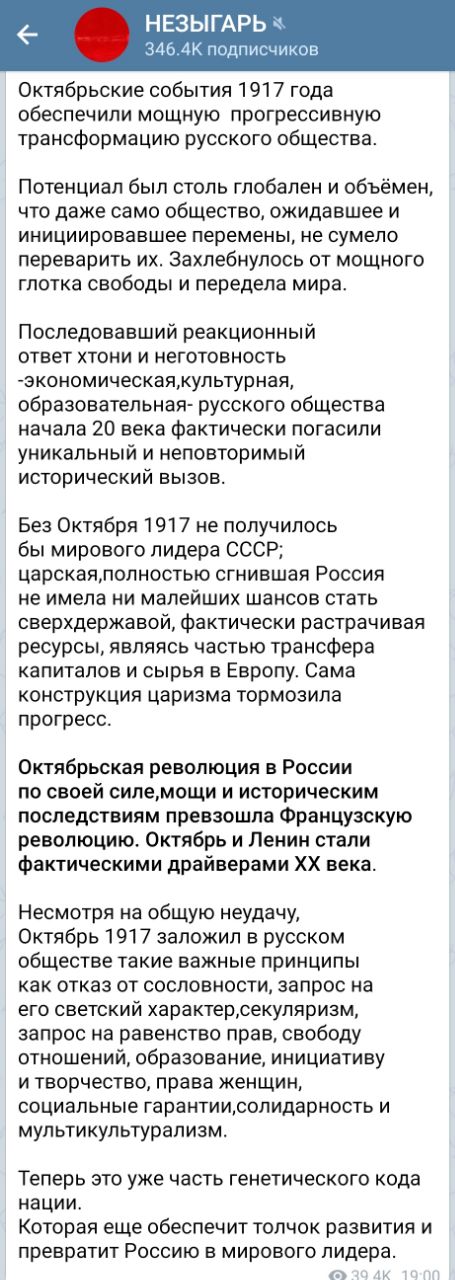 НЕЗЫГАРЬ
346.4K подписчиков

Октябрьские события 1917 года обеспечили мощную прогрессивную трансформацию русского общества.

Потенциал был столь глобален и объёмен, что даже само общество, ожидавшее и инициировавшее перемены, не сумело переварить их. Захлебнулось от мощного глотка свободы и передела мира.

Последовавший реакционный ответ хтони и неготовность -экономическая,культурная, образовательная- русского общества начала 20 века фактически погасили уникальный и неповторимый исторический вызов.

Без Октября 1917 не получилось бы мирового лидера СССР; царская,полностью сгнившая Россия не имела ни малейших шансов стать сверхдержавой, фактически растрачивая ресурсы, являясь частью трансфера капиталов и сырья в Европу. Сама конструкция царизма тормозила прогресс.

Октябрьская революция в России по своей силе,мощи и историческим последствиям превзошла Французскую революцию. Октябрь и Ленин стали фактическими драйверами XX века.

Несмотря на общую неудачу, Октябрь 1917 заложил в русском обществе такие важные принципы как отказ от сословности, запрос на его светский характер,секуляризм, запрос на равенство прав, свободу отношений, образование, инициативу и творчество, права женщин, социальные гарантии,солидарность и мультикультурализм.

Теперь это уже часть генетического кода нации.
Которая еще обеспечит толчок развития и превратит Россию в мирового лидера.

39.4K 19:00